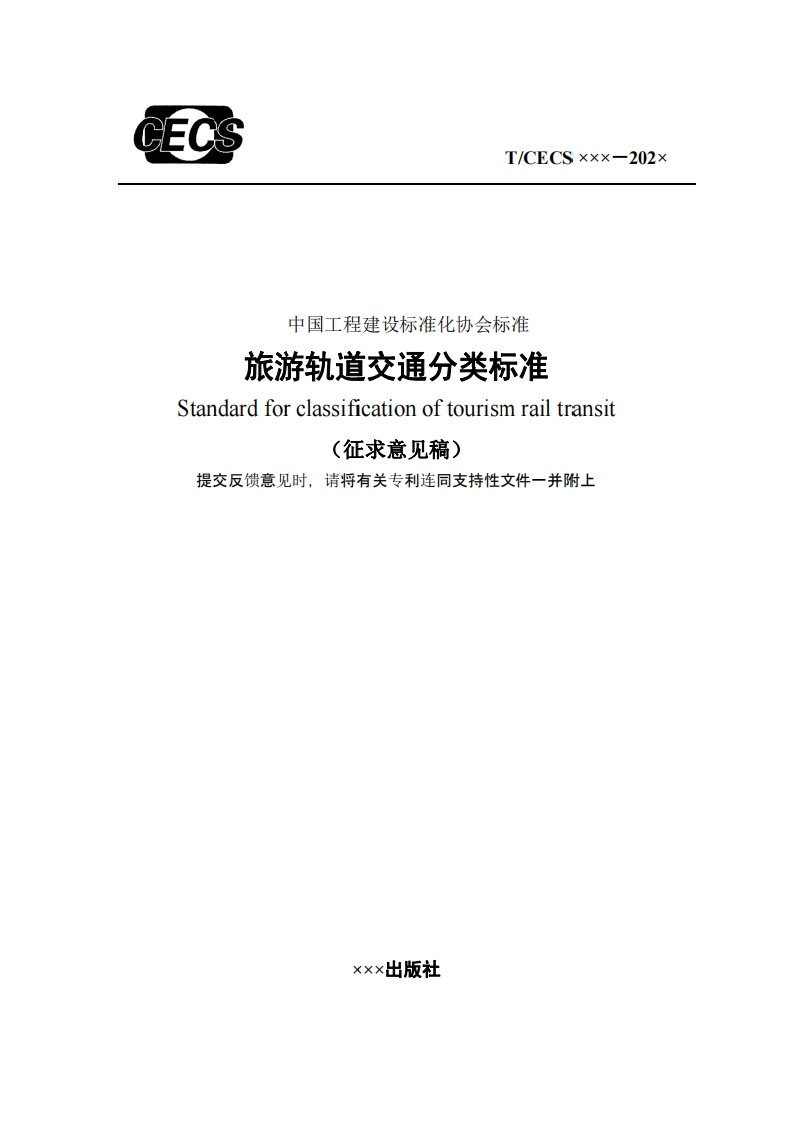 CECS

T/CECS ×××－202×

中国工程建设标准化协会标准

旅游轨道交通分类标准

Standard for classification of tourism rail transit

（征求意见稿）

提交反馈意见时，请将有关专利连同支持性文件一并附上

×××出版社